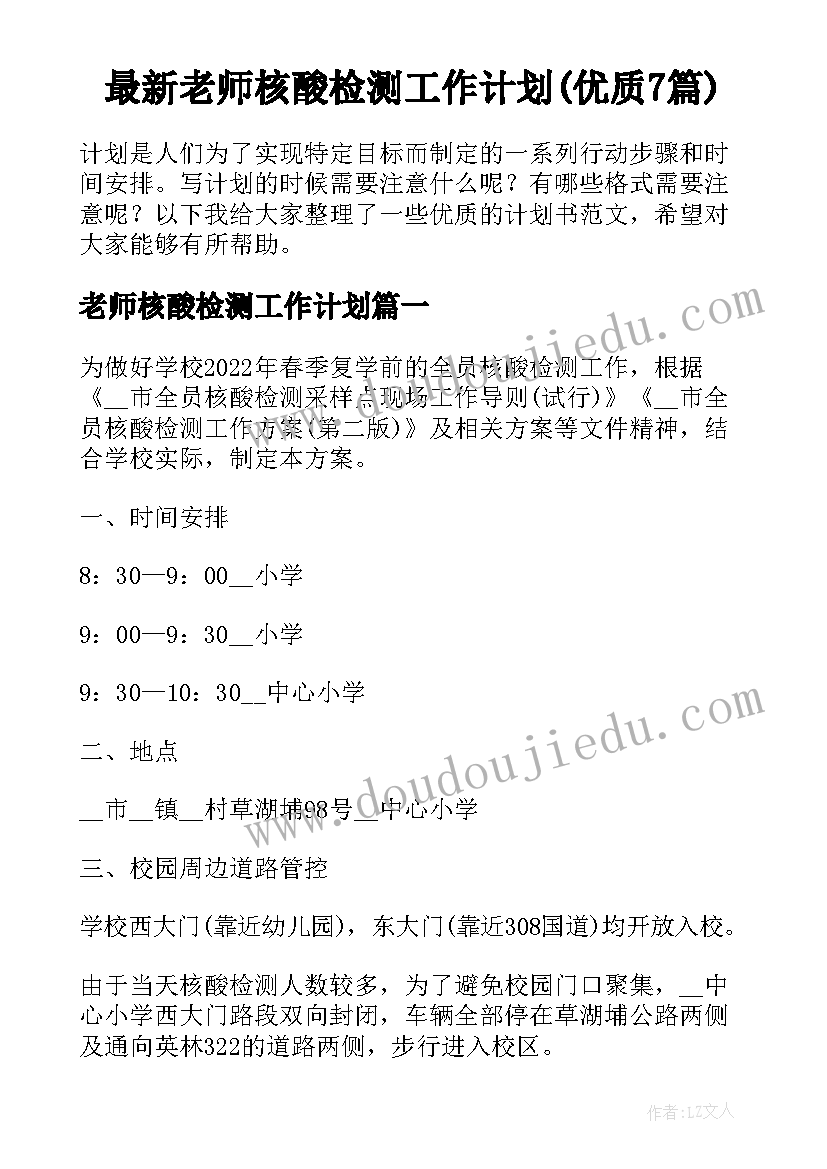 最新老师核酸检测工作计划(优质7篇)

计划是人们为了实现特定目标而制定的一系列行动步骤和时间安排。写计划的时候需要注意什么呢？有哪些格式需要注意呢？以下我给大家整理了一些优质的计划书范文，希望对大家能够有所帮助。

老师核酸检测工作计划篇一

为做好学校2022年春季复学前的全员核酸检测工作，根据《__市全员核酸检测采样点现场工作导则(试行)》《__市全员核酸检测工作方案(第二版)》及相关方案等文件精神，结合学校实际，制定本方案。

一、时间安排

8：30—9：00__小学

9：00—9：30__小学

9：30—10：30__中心小学

二、地点

__市__镇__村草湖埔98号__中心小学

三、校园周边道路管控

学校西大门(靠近幼儿园)，东大门(靠近308国道)均开放入校。

由于当天核酸检测人数较多，为了避免校园门口聚集，__中心小学西大门路段双向封闭，车辆全部停在草湖埔公路两侧及通向英林322的道路两侧，步行进入校区。

www.doudoujiedu.com

www.doudoujiedu.com

作者：LZ文人